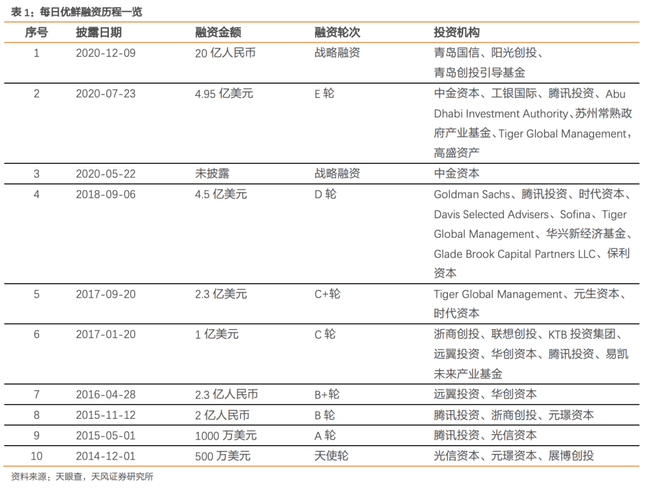 表 1：每日优鲜融资历程一览

| 序号 | 披露日期 | 融资金额 | 融资轮次 | 投资机构 |
|---|---|---|---|---|
| 1 | 2020-12-09 | 20 亿人民币 | 战略融资 | 青岛国信、阳光创投、青岛创投引导基金 |
| 2 | 2020-07-23 | 4.95 亿美元 | E 轮 | 中金资本、工银国际、腾讯投资、Abu Dhabi Investment Authority、苏州常熟政府产业基金、Tiger Global Management，高盛资产 |
| 3 | 2020-05-22 | 未披露 | 战略融资 | 中金资本 |
| 4 | 2018-09-06 | 4.5 亿美元 | D 轮 | Goldman Sachs、腾讯投资、时代资本、Davis Selected Advisers、Sofina、Tiger Global Management、华兴新经济基金、Glade Brook Capital Partners LLC、保利资本 |
| 5 | 2017-09-20 | 2.3 亿美元 | C+轮 | Tiger Global Management、元生资本、时代资本 |
| 6 | 2017-01-20 | 1 亿美元 | C 轮 | 浙商创投、联想创投、KTB 投资集团、远翼投资、华创资本、腾讯投资、易凯未来产业基金 |
| 7 | 2016-04-28 | 2.3 亿人民币 | B+轮 | 远翼投资、华创资本 |
| 8 | 2015-11-12 | 2 亿人民币 | B 轮 | 腾讯投资、浙商创投、元璟资本 |
| 9 | 2015-05-01 | 1000 万美元 | A 轮 | 腾讯投资、光信资本 |
| 10 | 2014-12-01 | 500 万美元 | 天使轮 | 光信资本、元璟资本、展博创投 |

资料来源：天眼查，天风证券研究所